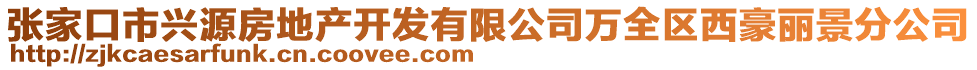 张家口市兴源房地产开发有限公司万全区西豪丽景分公司
http://zjkcaesarfunk.cn.coovee.com